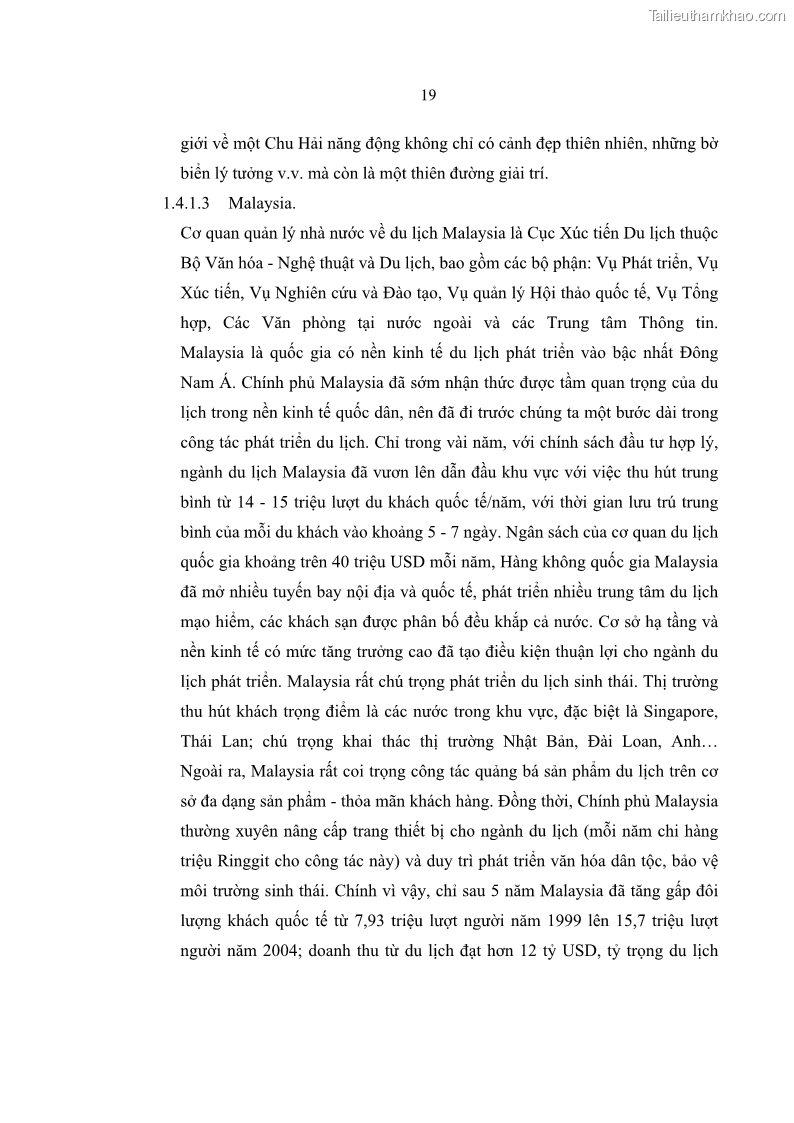 Tailieuthamkhao.com

19

giới về một Chu Hải năng động không chỉ có cảnh đẹp thiên nhiên, những bờ biển lý tưởng v.v. mà còn là một thiên đường giải trí.

1.4.1.3 Malaysia.

Cơ quan quản lý nhà nước về du lịch Malaysia là Cục Xúc tiến Du lịch thuộc Bộ Văn hóa - Nghệ thuật và Du lịch, bao gồm các bộ phận: Vụ Phát triển, Vụ Xúc tiến, Vụ Nghiên cứu và Đào tạo, Vụ quản lý Hội thảo quốc tế, Vụ Tổng hợp, Các Văn phòng tại nước ngoài và các Trung tâm Thông tin. Malaysia là quốc gia có nền kinh tế du lịch phát triển vào bậc nhất Đông Nam Á. Chính phủ Malaysia đã sớm nhận thức được tầm quan trọng của du lịch trong nền kinh tế quốc dân, nên đã đi trước chúng ta một bước dài trong công tác phát triển du lịch. Chỉ trong vài năm, với chính sách đầu tư hợp lý, ngành du lịch Malaysia đã vươn lên dẫn đầu khu vực với việc thu hút trung bình từ 14 - 15 triệu lượt du khách quốc tế/năm, với thời gian lưu trú trung bình của mỗi du khách vào khoảng 5 - 7 ngày. Ngân sách của cơ quan du lịch quốc gia khoảng trên 40 triệu USD mỗi năm, Hàng không quốc gia Malaysia đã mở nhiều tuyến bay nội địa và quốc tế, phát triển nhiều trung tâm du lịch mạo hiểm, các khách sạn được phân bố đều khắp cả nước. Cơ sở hạ tầng và nền kinh tế có mức tăng trưởng cao đã tạo điều kiện thuận lợi cho ngành du lịch phát triển. Malaysia rất chú trọng phát triển du lịch sinh thái. Thị trường thu hút khách trọng điểm là các nước trong khu vực, đặc biệt là Singapore, Thái Lan; chú trọng khai thác thị trường Nhật Bản, Đài Loan, Anh… Ngoài ra, Malaysia rất coi trọng công tác quảng bá sản phẩm du lịch trên cơ sở đa dạng sản phẩm - thỏa mãn khách hàng. Đồng thời, Chính phủ Malaysia thường xuyên nâng cấp trang thiết bị cho ngành du lịch (mỗi năm chi hàng triệu Ringgit cho công tác này) và duy trì phát triển văn hóa dân tộc, bảo vệ môi trường sinh thái. Chính vì vậy, chỉ sau 5 năm Malaysia đã tăng gấp đôi lượng khách quốc tế từ 7,93 triệu lượt người năm 1999 lên 15,7 triệu lượt người năm 2004; doanh thu từ du lịch đạt hơn 12 tỷ USD, tỷ trọng du lịch